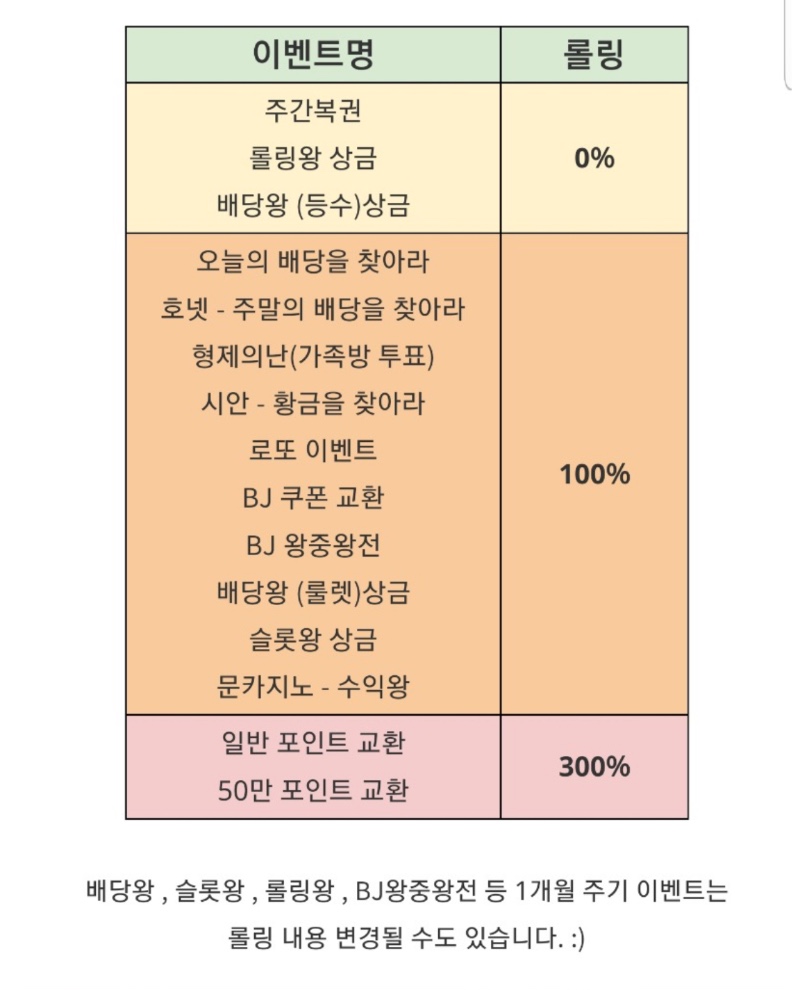 | 이벤트명 | 롤링 |
|---|---|
| 주간복권<br>롤링왕 상금<br>배당왕 (등수)상금 | 0% |
| 오늘의 배당을 찾아라<br>호넷 - 주말의 배당을 찾아라<br>형제의난(가족방 투표)<br>시안 - 황금을 찾아라<br>로또 이벤트<br>BJ 쿠폰 교환<br>BJ 왕중왕전<br>배당왕 (룰렛)상금<br>슬롯왕 상금<br>문카지노 - 수익왕 | 100% |
| 일반 포인트 교환<br>50만 포인트 교환 | 300% |

배당왕 , 슬롯왕 , 롤링왕 , BJ왕중왕전 등 1개월 주기 이벤트는 롤링 내용 변경될 수도 있습니다. :)